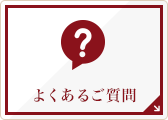 ?

よくあるご質問